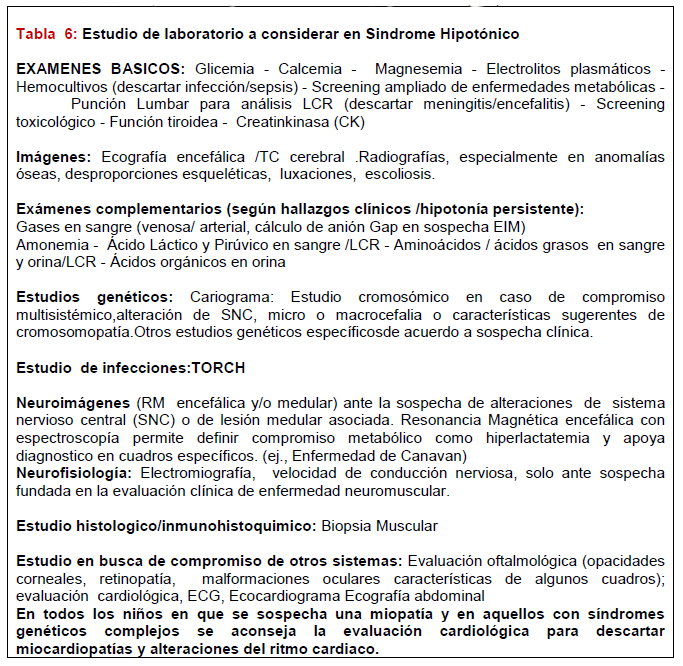 Tabla 6: Estudio de laboratorio a considerar en Sindrome Hipotónico

EXAMENES BASICOS: Glicemia - Calcemia - Magnesemia - Electrolitos plasmáticos - Hemocultivos (descartar infección/sepsis) - Screening ampliado de enfermedades metabólicas - Punción Lumbar para análisis LCR (descartar meningitis/encefalitis) - Screening toxicológico - Función tiroidea - Creatinkinasa (CK)

Imágenes: Ecografía encefálica /TC cerebral .Radiografías, especialmente en anomalías óseas, desproporciones esqueléticas, luxaciones, escoliosis.

Exámenes complementarios (según hallazgos clínicos /hipotonía persistente):
Gases en sangre (venosa/ arterial, cálculo de anión Gap en sospecha EIM)
Amonemia - Ácido Láctico y Pirúvico en sangre /LCR - Aminoácidos / ácidos grasos en sangre y orina/LCR - Ácidos orgánicos en orina

Estudios genéticos: Cariograma: Estudio cromosómico en caso de compromiso multisistémico,alteración de SNC, micro o macrocefalia o características sugerentes de cromosomopatía.Otros estudios genéticos específicosde acuerdo a sospecha clínica.

Estudio de infecciones:TORCH

Neuroimágenes (RM encefálica y/o medular) ante la sospecha de alteraciones de sistema nervioso central (SNC) o de lesión medular asociada. Resonancia Magnética encefálica con espectroscopía permite definir compromiso metabólico como hiperlactatemia y apoya diagnostico en cuadros específicos. (ej., Enfermedad de Canavan)
Neurofisiología: Electromiografía, velocidad de conducción nerviosa, solo ante sospecha fundada en la evaluación clínica de enfermedad neuromuscular.

Estudio histologico/inmunohistoquimico: Biopsia Muscular

Estudio en busca de compromiso de otros sistemas: Evaluación oftalmológica (opacidades corneales, retinopatía, malformaciones oculares características de algunos cuadros); evaluación cardiológica, ECG, Ecocardiograma Ecografía abdominal
En todos los niños en que se sospecha una miopatía y en aquellos con síndromes genéticos complejos se aconseja la evaluación cardiológica para descartar miocardiopatías y alteraciones del ritmo cardiaco.